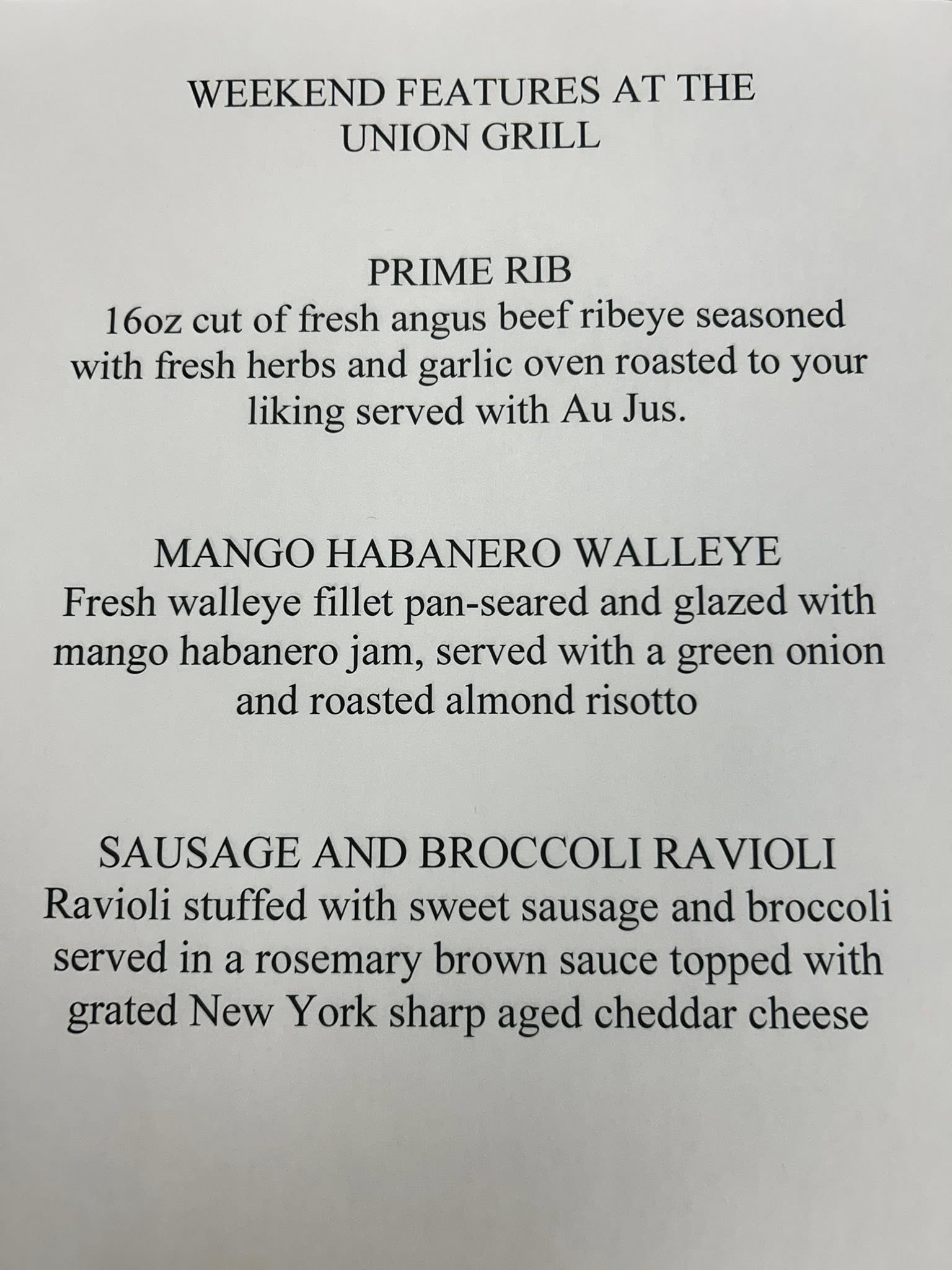 WEEKEND FEATURES AT THE UNION GRILL

PRIME RIB

16oz cut of fresh angus beef ribeye seasoned with fresh herbs and garlic oven roasted to your liking served with Au Jus.

MANGO HABANERO WALLEYE

Fresh walleye fillet pan-seared and glazed with mango habanero jam, served with a green onion and roasted almond risotto

SAUSAGE AND BROCCOLI RAVIOLI

Ravioli stuffed with sweet sausage and broccoli served in a rosemary brown sauce topped with grated New York sharp aged cheddar cheese